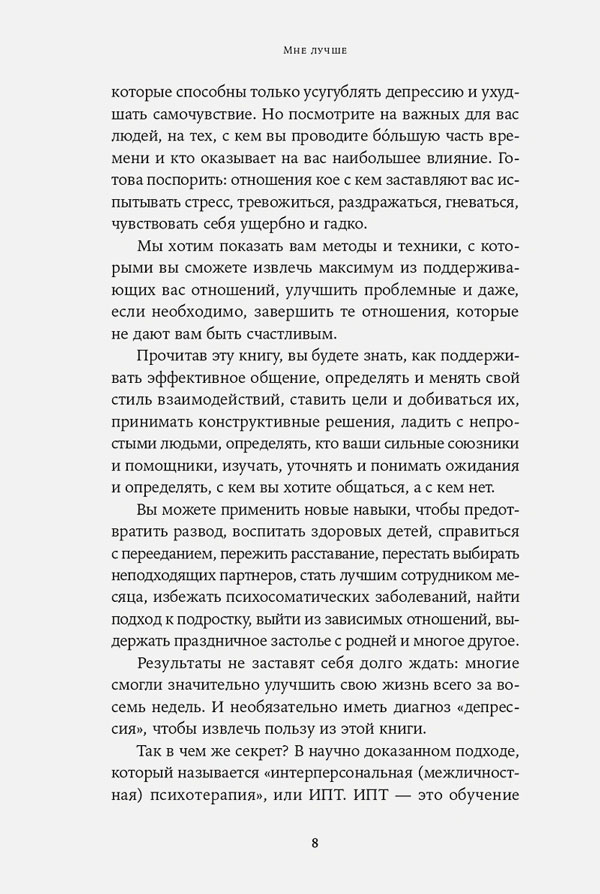 Мне лучше

которые способны только усугублять депрессию и ухудшать самочувствие. Но посмотрите на важных для вас людей, на тех, с кем вы проводите бо́льшую часть времени и кто оказывает на вас наибольшее влияние. Готова поспорить: отношения кое с кем заставляют вас испытывать стресс, тревожиться, раздражаться, гневаться, чувствовать себя ущербно и гадко.

Мы хотим показать вам методы и техники, с которыми вы сможете извлечь максимум из поддерживающих вас отношений, улучшить проблемные и даже, если необходимо, завершить те отношения, которые не дают вам быть счастливым.

Прочитав эту книгу, вы будете знать, как поддерживать эффективное общение, определять и менять свой стиль взаимодействий, ставить цели и добиваться их, принимать конструктивные решения, ладить с непростыми людьми, определять, кто ваши сильные союзники и помощники, изучать, уточнять и понимать ожидания и определять, с кем вы хотите общаться, а с кем нет.

Вы можете применить новые навыки, чтобы предотвратить развод, воспитать здоровых детей, справиться с перееданием, пережить расставание, перестать выбирать неподходящих партнеров, стать лучшим сотрудником месяца, избежать психосоматических заболеваний, найти подход к подростку, выйти из зависимых отношений, выдержать праздничное застолье с родней и многое другое.

Результаты не заставят себя долго ждать: многие смогли значительно улучшить свою жизнь всего за восемь недель. И необязательно иметь диагноз «депрессия», чтобы извлечь пользу из этой книги.

Так в чем же секрет? В научно доказанном подходе, который называется «интерперсональная (межличностная) психотерапия», или ИПТ. ИПТ — это обучение

8